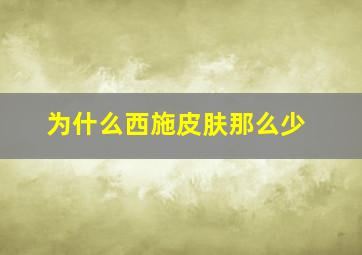 为什么西施皮肤那么少